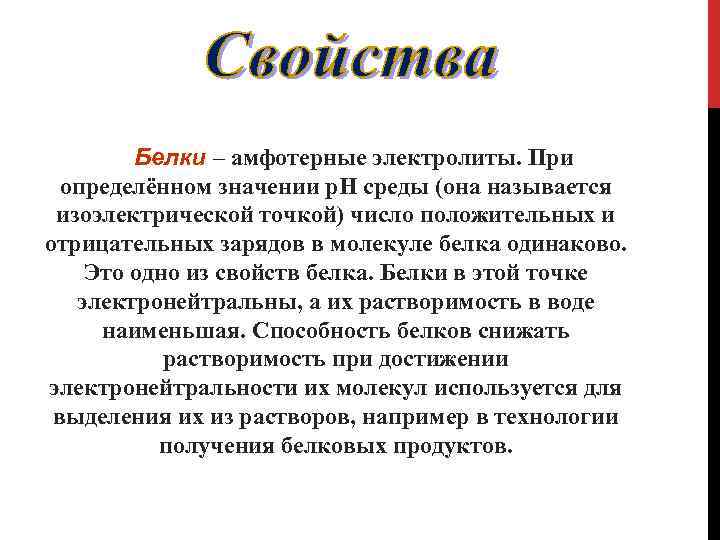 Свойства

Белки – амфотерные электролиты. При определённом значении pH среды (она называется изоэлектрической точкой) число положительных и отрицательных зарядов в молекуле белка одинаково. Это одно из свойств белка. Белки в этой точке электронейтральны, а их растворимость в воде наименьшая. Способность белков снижать растворимость при достижении электронейтральности их молекул используется для выделения их из растворов, например в технологии получения белковых продуктов.